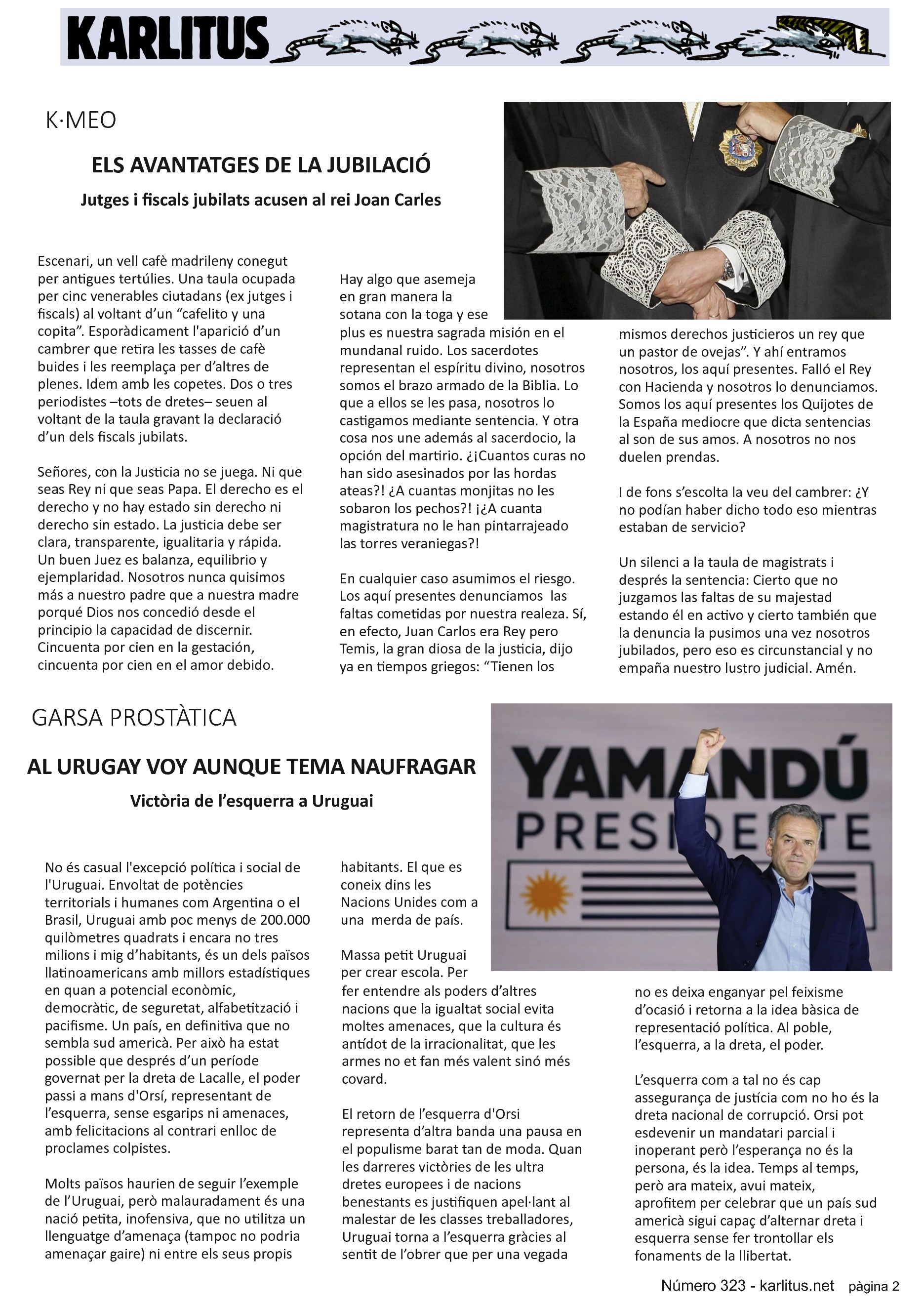 KARLITUS

K·MEO

ELS AVANTATGES DE LA JUBILACIÓ

Jutges i fiscals jubilats acusen al rei Joan Carles

Escenari, un vell cafè madrileny conegut per antigues tertúlies. Una taula ocupada per cinc venerables ciutadans (ex jutges i fiscals) al voltant d'un "cafelito y una copita". Esporàdicament l'aparició d'un cambrer que retira les tasses de cafè buides i les reemplaça per d'altres de plenes. Idem amb les copetes. Dos o tres periodistes –tots de dretes– seuen al voltant de la taula gravant la declaració d'un dels fiscals jubilats.

Señores, con la Justicia no se juega. Ni que seas Rey ni que seas Papa. El derecho es el derecho y no hay estado sin derecho ni derecho sin estado. La justicia debe ser clara, transparente, igualitaria y rápida. Un buen Juez es balanza, equilibrio y ejemplaridad. Nosotros nunca quisimos más a nuestro padre que a nuestra madre porqué Dios nos concedió desde el principio la capacidad de discernir. Cincuenta por cien en la gestación, cincuenta por cien en el amor debido.

Hay algo que asemeja en gran manera la sotana con la toga y ese plus es nuestra sagrada misión en el mundanal ruido. Los sacerdotes representan el espíritu divino, nosotros somos el brazo armado de la Biblia. Lo que a ellos se les pasa, nosotros lo castigamos mediante sentencia. Y otra cosa nos une además al sacerdocio, la opción del martirio. ¿¡Cuantos curas no han sido asesinados por las hordas ateas?! ¿A cuantas monjitas no les sobaron los pechos?! ¡¿A cuanta magistratura no le han pintarrajeado las torres veraniegas?!

En cualquier caso asumimos el riesgo. Los aquí presentes denunciamos las faltas cometidas por nuestra realeza. Sí, en efecto, Juan Carlos era Rey pero Temis, la gran diosa de la justicia, dijo ya en tiempos griegos: "Tienen los mismos derechos justicieros un rey que un pastor de ovejas". Y ahí entramos nosotros, los aquí presentes. Falló el Rey con Hacienda y nosotros lo denunciamos. Somos los aquí presentes los Quijotes de la España mediocre que dicta sentencias al son de sus amos. A nosotros no nos duelen prendas.

I de fons s'escolta la veu del cambrer: ¿Y no podían haber dicho todo eso mientras estaban de servicio?

Un silenci a la taula de magistrats i després la sentencia: Cierto que no juzgamos las faltas de su majestad estando él en activo y cierto también que la denuncia la pusimos una vez nosotros jubilados, pero eso es circunstancial y no empaña nuestro lustro judicial. Amén.

GARSA PROSTÀTICA

AL URUGAY VOY AUNQUE TEMA NAUFRAGAR

Victòria de l'esquerra a Uruguai

YAMANDÚ PRESIDENTE

No és casual l'excepció política i social de l'Uruguai. Envoltat de potències territorials i humanes com Argentina o el Brasil, Uruguai amb poc menys de 200.000 quilòmetres quadrats i encara no tres milions i mig d'habitants, és un dels països llatinoamericans amb millors estadístiques en quan a potencial econòmic, democràtic, de seguretat, alfabetització i pacifisme. Un país, en definitiva que no sembla sud americà. Per això ha estat possible que després d'un període governat per la dreta de Lacalle, el poder passi a mans d'Orsí, representant de l'esquerra, sense esgarips ni amenaces, amb felicitacions al contrari enlloc de proclames colpistes.

Molts països haurien de seguir l'exemple de l'Uruguai, però malauradament és una nació petita, inofensiva, que no utilitza un llenguatge d'amenaça (tampoc no podria amenaçar gaire) ni entre els seus propis habitants. El que es coneix dins les Nacions Unides com a una merda de país.

Massa petit Uruguai per crear escola. Per fer entendre als poders d'altres nacions que la igualtat social evita moltes amenaces, que la cultura és antídot de la irracionalitat, que les armes no et fan més valent sinó més covard.

El retorn de l'esquerra d'Orsi representa d'altra banda una pausa en el populisme barat tan de moda. Quan les darreres victòries de les ultra dretes europees i de nacions benestants es justifiquen apel·lant al malestar de les classes treballadores, Uruguai torna a l'esquerra gràcies al sentit de l'obrer que per una vegada no es deixa enganyar pel feixisme d'ocasió i retorna a la idea bàsica de representació política. Al poble, l'esquerra, a la dreta, el poder.

L'esquerra com a tal no és cap assegurança de justícia com no ho és la dreta nacional de corrupció. Orsi pot esdevenir un mandatari parcial i inoperant però l'esperança no és la persona, és la idea. Temps al temps, però ara mateix, avui mateix, aprofitem per celebrar que un país sud americà sigui capaç d'alternar dreta i esquerra sense fer trontollar els fonaments de la llibertat.

Número 323 - karlitus.net pàgina 2